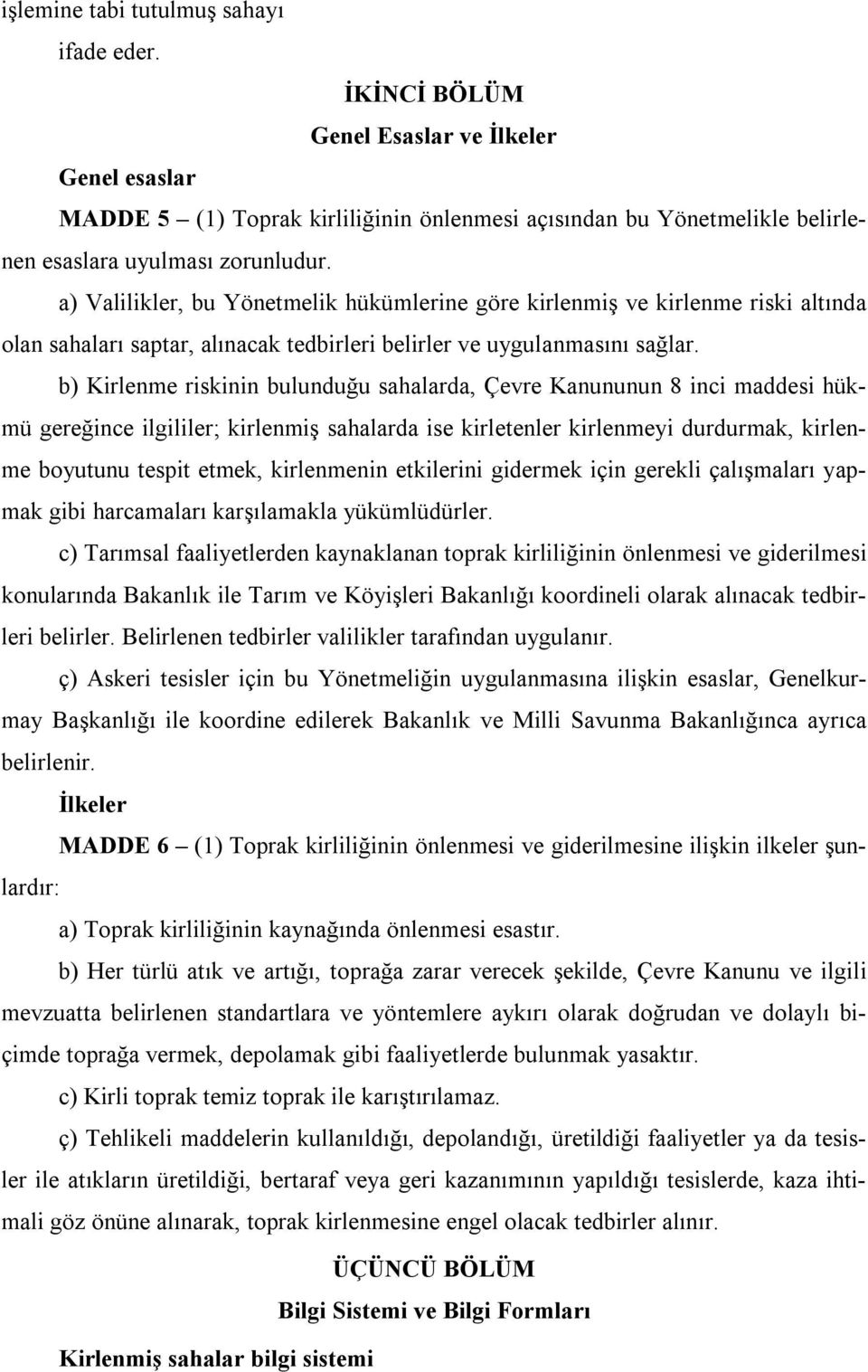 işlemine tabi tutulmuş sahayı

ifade eder.

İKİNCİ BÖLÜM
Genel Esaslar ve İlkeler

Genel esaslar

MADDE 5 – (1) Toprak kirliliğinin önlenmesi açısından bu Yönetmelikle belirlenen esaslara uyulması zorunludur.

a) Valilikler, bu Yönetmelik hükümlerine göre kirlenmiş ve kirlenme riski altında olan sahaları saptar, alınacak tedbirleri belirler ve uygulanmasını sağlar.

b) Kirlenme riskinin bulunduğu sahalarda, Çevre Kanununun 8 inci maddesi hükmü gereğince ilgililer; kirlenmiş sahalarda ise kirletenler kirlenmeyi durdurmak, kirlenme boyutunu tespit etmek, kirlenmenin etkilerini gidermek için gerekli çalışmaları yapmak gibi harcamaları karşılamakla yükümlüdürler.

c) Tarımsal faaliyetlerden kaynaklanan toprak kirliliğinin önlenmesi ve giderilmesi konularında Bakanlık ile Tarım ve Köyişleri Bakanlığı koordineli olarak alınacak tedbirleri belirler. Belirlenen tedbirler valilikler tarafından uygulanır.

ç) Askeri tesisler için bu Yönetmeliğin uygulanmasına ilişkin esaslar, Genelkurmay Başkanlığı ile koordine edilerek Bakanlık ve Milli Savunma Bakanlığınca ayrıca belirlenir.

İlkeler

MADDE 6 – (1) Toprak kirliliğinin önlenmesi ve giderilmesine ilişkin ilkeler şunlardır:

a) Toprak kirliliğinin kaynağında önlenmesi esastır.

b) Her türlü atık ve artığı, toprağa zarar verecek şekilde, Çevre Kanunu ve ilgili mevzuatta belirlenen standartlara ve yöntemlere aykırı olarak doğrudan ve dolaylı biçimde toprağa vermek, depolamak gibi faaliyetlerde bulunmak yasaktır.

c) Kirli toprak temiz toprak ile karıştırılamaz.

ç) Tehlikeli maddelerin kullanıldığı, depolandığı, üretildiği faaliyetler ya da tesisler ile atıkların üretildiği, bertaraf veya geri kazanımının yapıldığı tesislerde, kaza ihtimali göz önüne alınarak, toprak kirlenmesine engel olacak tedbirler alınır.

ÜÇÜNCÜ BÖLÜM
Bilgi Sistemi ve Bilgi Formları

Kirlenmiş sahalar bilgi sistemi